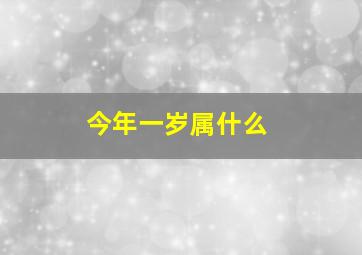 今年一岁属什么